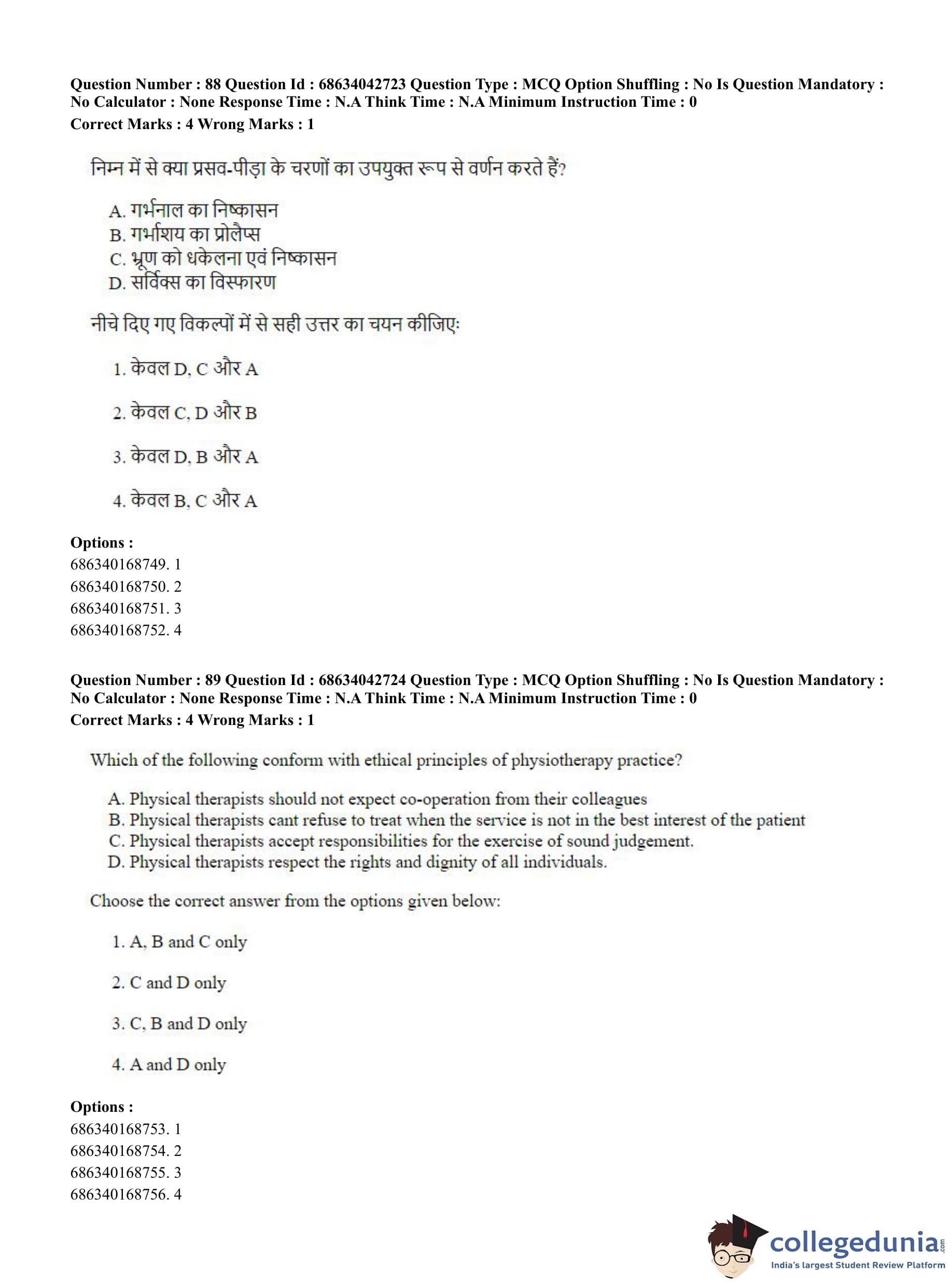 Question Number : 88 Question Id : 68634042723 Question Type : MCQ Option Shuffling : No Is Question Mandatory : No Calculator : None Response Time : N.A Think Time : N.A Minimum Instruction Time : 0
Correct Marks : 4 Wrong Marks : 1

निम्न में से क्या प्रसव-पीड़ा के चरणों का उपयुक्त रूप से वर्णन करते हैं?

A. गर्भनाल का निष्कासन
B. गर्भाशय का प्रोलैप्स
C. भ्रूण को धकेलना एवं निष्कासन
D. सर्विक्स का विस्फारण

नीचे दिए गए विकल्पों में से सही उत्तर का चयन कीजिए:

1. केवल D, C और A

2. केवल C, D और B

3. केवल D, B और A

4. केवल B, C और A

Options :
686340168749. 1
686340168750. 2
686340168751. 3
686340168752. 4

Question Number : 89 Question Id : 68634042724 Question Type : MCQ Option Shuffling : No Is Question Mandatory : No Calculator : None Response Time : N.A Think Time : N.A Minimum Instruction Time : 0
Correct Marks : 4 Wrong Marks : 1

Which of the following conform with ethical principles of physiotherapy practice?

A. Physical therapists should not expect co-operation from their colleagues
B. Physical therapists cant refuse to treat when the service is not in the best interest of the patient
C. Physical therapists accept responsibilities for the exercise of sound judgement.
D. Physical therapists respect the rights and dignity of all individuals.

Choose the correct answer from the options given below:

1. A, B and C only

2. C and D only

3. C, B and D only

4. A and D only

Options :
686340168753. 1
686340168754. 2
686340168755. 3
686340168756. 4

collegedunia.com
India's largest Student Review Platform